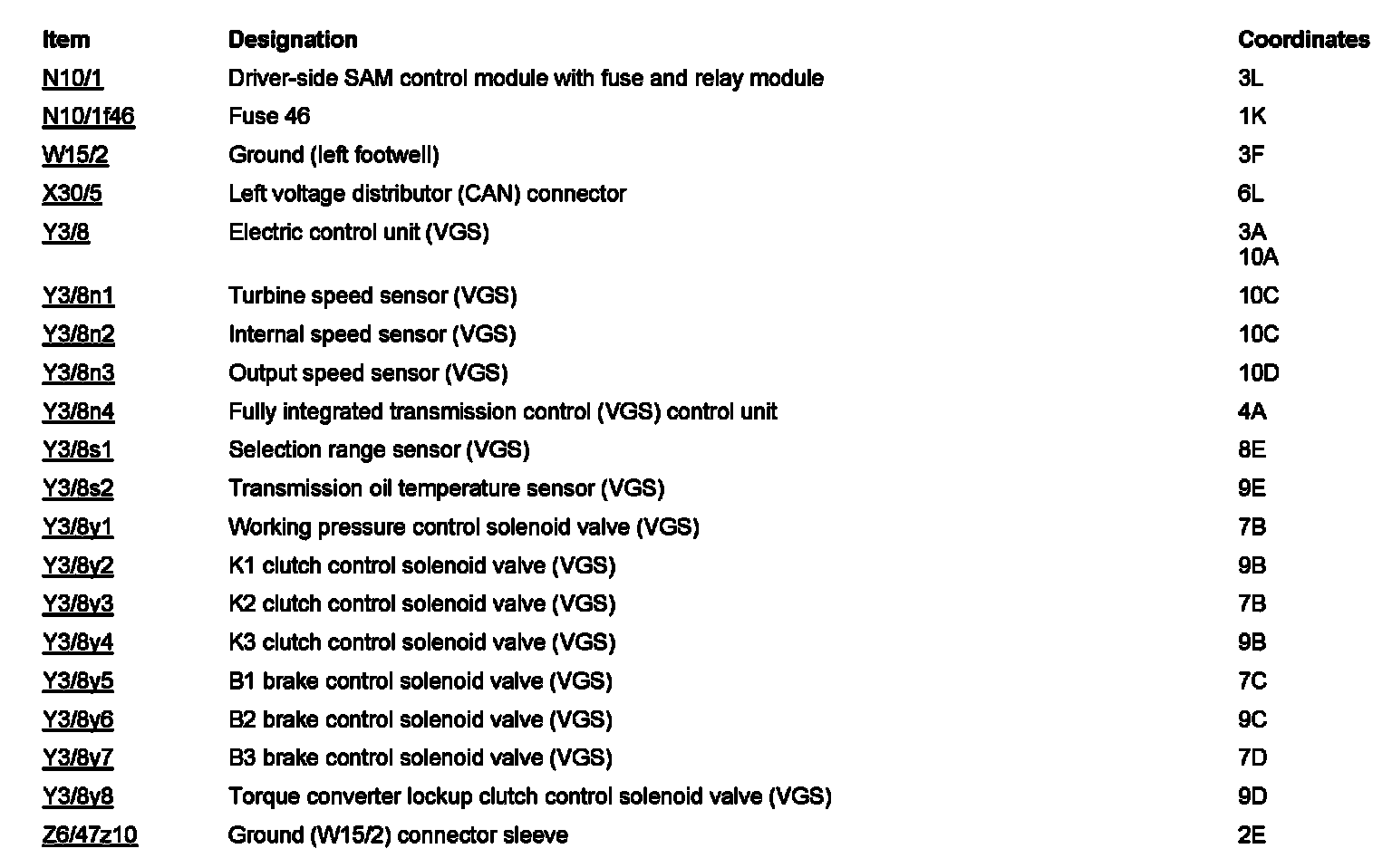 | Item | Designation | Coordinates |
|---|---|---|
| N10/1 | Driver-side SAM control module with fuse and relay module | 3L |
| N10/1f46 | Fuse 46 | 1K |
| W15/2 | Ground (left footwell) | 3F |
| X30/5 | Left voltage distributor (CAN) connector | 6L |
| Y3/8 | Electric control unit (VGS) | 3A 10A |
| Y3/8n1 | Turbine speed sensor (VGS) | 10C |
| Y3/8n2 | Internal speed sensor (VGS) | 10C |
| Y3/8n3 | Output speed sensor (VGS) | 10D |
| Y3/8n4 | Fully integrated transmission control (VGS) control unit | 4A |
| Y3/8s1 | Selection range sensor (VGS) | 8E |
| Y3/8s2 | Transmission oil temperature sensor (VGS) | 9E |
| Y3/8y1 | Working pressure control solenoid valve (VGS) | 7B |
| Y3/8y2 | K1 clutch control solenoid valve (VGS) | 9B |
| Y3/8y3 | K2 clutch control solenoid valve (VGS) | 7B |
| Y3/8y4 | K3 clutch control solenoid valve (VGS) | 9B |
| Y3/8y5 | B1 brake control solenoid valve (VGS) | 7C |
| Y3/8y6 | B2 brake control solenoid valve (VGS) | 9C |
| Y3/8y7 | B3 brake control solenoid valve (VGS) | 7D |
| Y3/8y8 | Torque converter lockup clutch control solenoid valve (VGS) | 9D |
| Z6/47z10 | Ground (W15/2) connector sleeve | 2E |